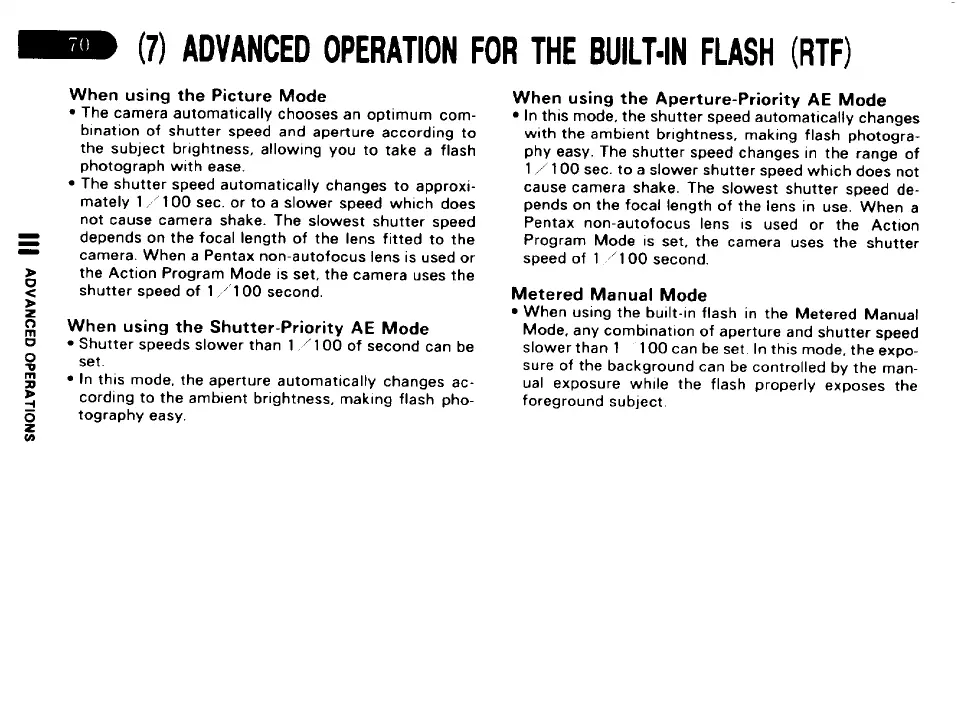 70 (7) ADVANCED OPERATION FOR THE BUILT-IN FLASH (RTF)

III ADVANCED OPERATIONS

When using the Picture Mode
• The camera automatically chooses an optimum combination of shutter speed and aperture according to the subject brightness, allowing you to take a flash photograph with ease.
• The shutter speed automatically changes to approximately 1/100 sec. or to a slower speed which does not cause camera shake. The slowest shutter speed depends on the focal length of the lens fitted to the camera. When a Pentax non-autofocus lens is used or the Action Program Mode is set, the camera uses the shutter speed of 1/100 second.

When using the Shutter-Priority AE Mode
• Shutter speeds slower than 1/100 of second can be set.
• In this mode, the aperture automatically changes according to the ambient brightness, making flash photography easy.

When using the Aperture-Priority AE Mode
• In this mode, the shutter speed automatically changes with the ambient brightness, making flash photography easy. The shutter speed changes in the range of 1/100 sec. to a slower shutter speed which does not cause camera shake. The slowest shutter speed depends on the focal length of the lens in use. When a Pentax non-autofocus lens is used or the Action Program Mode is set, the camera uses the shutter speed of 1/100 second.

Metered Manual Mode
• When using the built-in flash in the Metered Manual Mode, any combination of aperture and shutter speed slower than 1 100 can be set. In this mode, the exposure of the background can be controlled by the manual exposure while the flash properly exposes the foreground subject.